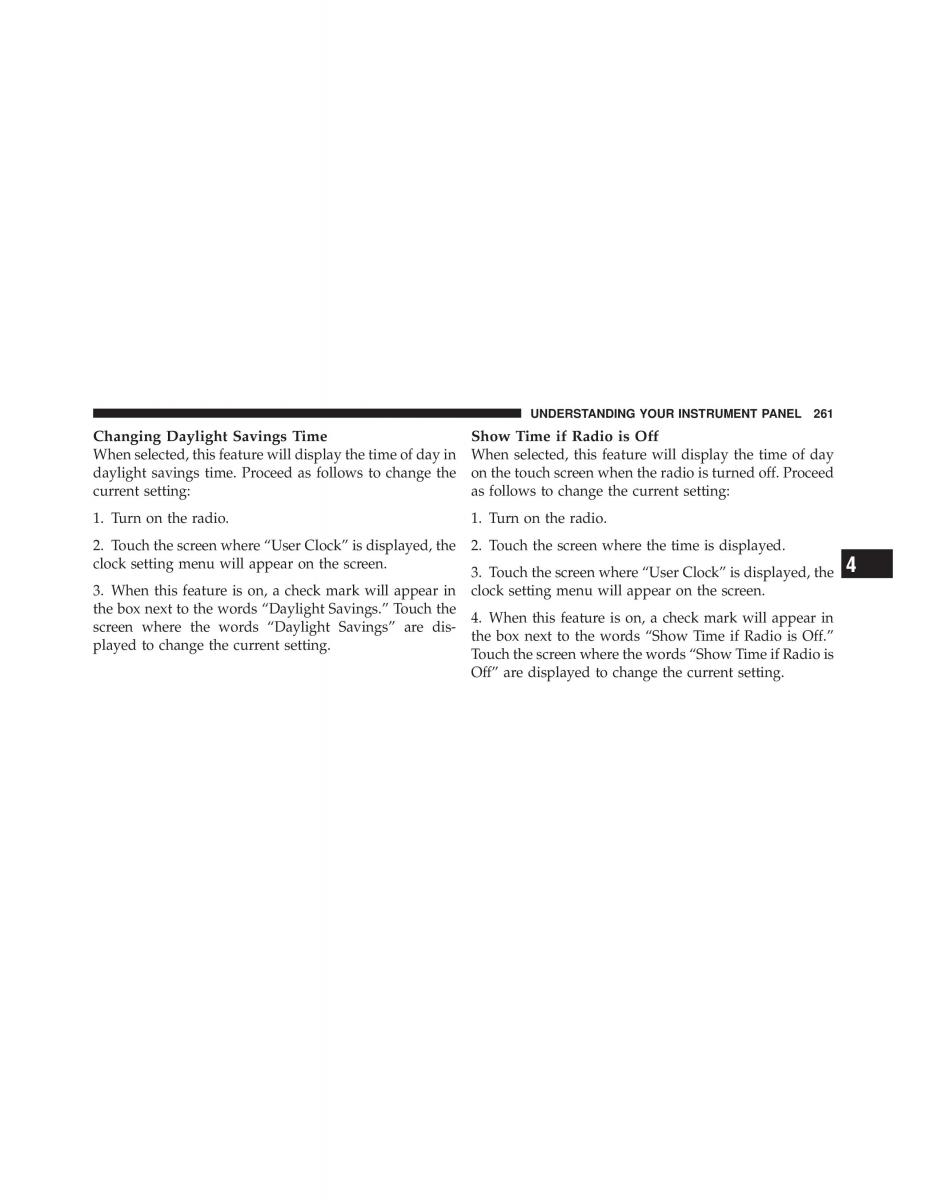 UNDERSTANDING YOUR INSTRUMENT PANEL 261

Changing Daylight Savings Time
When selected, this feature will display the time of day in daylight savings time. Proceed as follows to change the current setting:

1. Turn on the radio.

2. Touch the screen where “User Clock” is displayed, the clock setting menu will appear on the screen.

3. When this feature is on, a check mark will appear in the box next to the words “Daylight Savings.” Touch the screen where the words “Daylight Savings” are displayed to change the current setting.

Show Time if Radio is Off
When selected, this feature will display the time of day on the touch screen when the radio is turned off. Proceed as follows to change the current setting:

1. Turn on the radio.

2. Touch the screen where the time is displayed.

3. Touch the screen where “User Clock” is displayed, the clock setting menu will appear on the screen.

4. When this feature is on, a check mark will appear in the box next to the words “Show Time if Radio is Off.” Touch the screen where the words “Show Time if Radio is Off” are displayed to change the current setting.

4